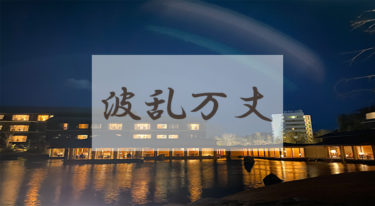 波乱万丈